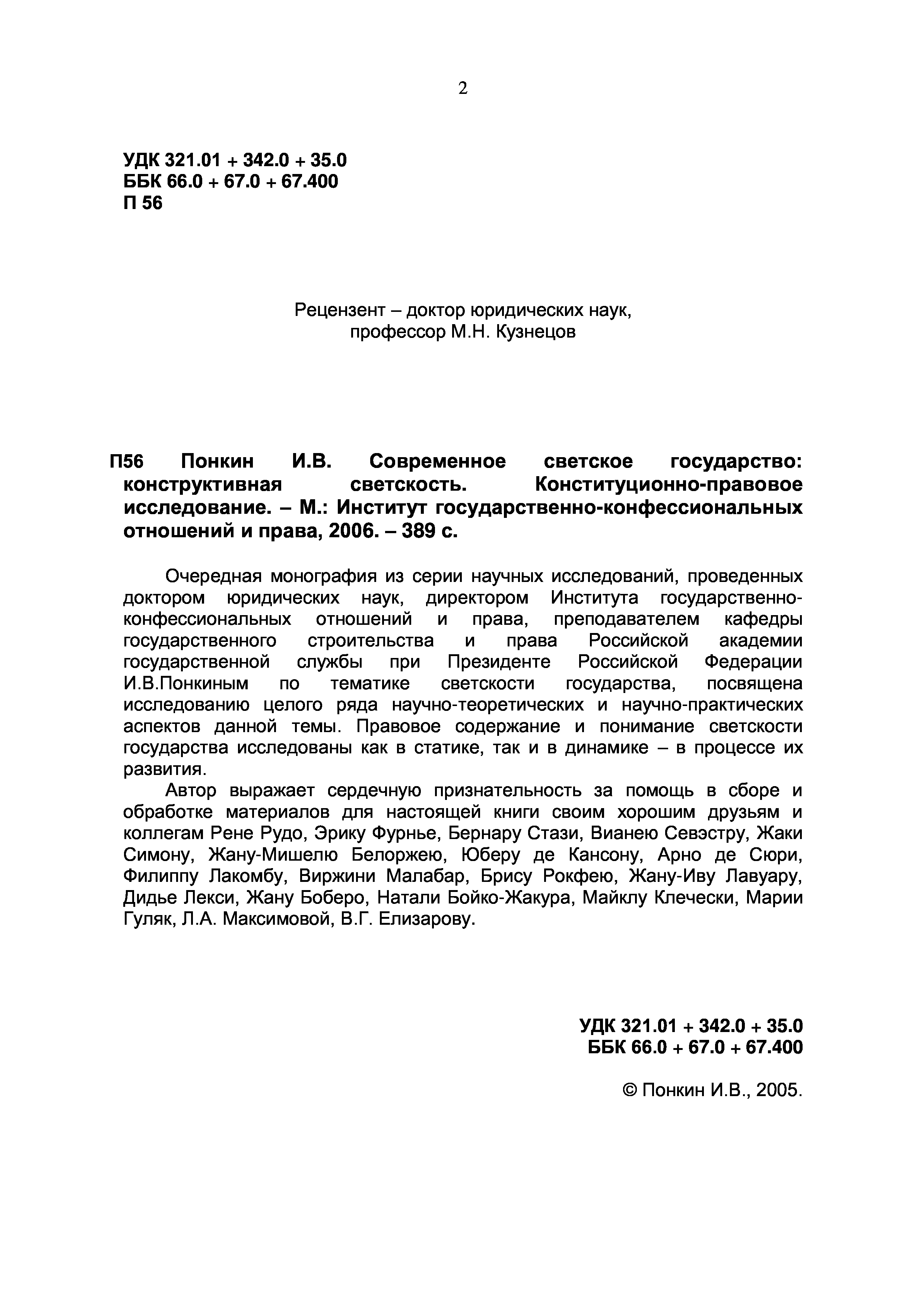 2

УДК 321.01 + 342.0 + 35.0
ББК 66.0 + 67.0 + 67.400
П 56

Рецензент – доктор юридических наук,
профессор М.Н. Кузнецов

П56 Понкин И.В. Современное светское государство: конструктивная светскость. Конституционно-правовое исследование. – М.: Институт государственно-конфессиональных отношений и права, 2006. – 389 с.

Очередная монография из серии научных исследований, проведенных доктором юридических наук, директором Института государственно-конфессиональных отношений и права, преподавателем кафедры государственного строительства и права Российской академии государственной службы при Президенте Российской Федерации И.В.Понкиным по тематике светскости государства, посвящена исследованию целого ряда научно-теоретических и научно-практических аспектов данной темы. Правовое содержание и понимание светскости государства исследованы как в статике, так и в динамике – в процессе их развития.

Автор выражает сердечную признательность за помощь в сборе и обработке материалов для настоящей книги своим хорошим друзьям и коллегам Рене Рудо, Эрику Фурнье, Бернару Стази, Вианею Севэстру, Жаки Симону, Жану-Мишелю Белоржею, Юберу де Кансону, Арно де Сюри, Филиппу Лакомбу, Виржини Малабар, Брису Рокфею, Жану-Иву Лавуару, Дидье Лекси, Жану Боберо, Натали Бойко-Жакура, Майклу Клечески, Марии Гуляк, Л.А. Максимовой, В.Г. Елизарову.

УДК 321.01 + 342.0 + 35.0
ББК 66.0 + 67.0 + 67.400

© Понкин И.В., 2005.